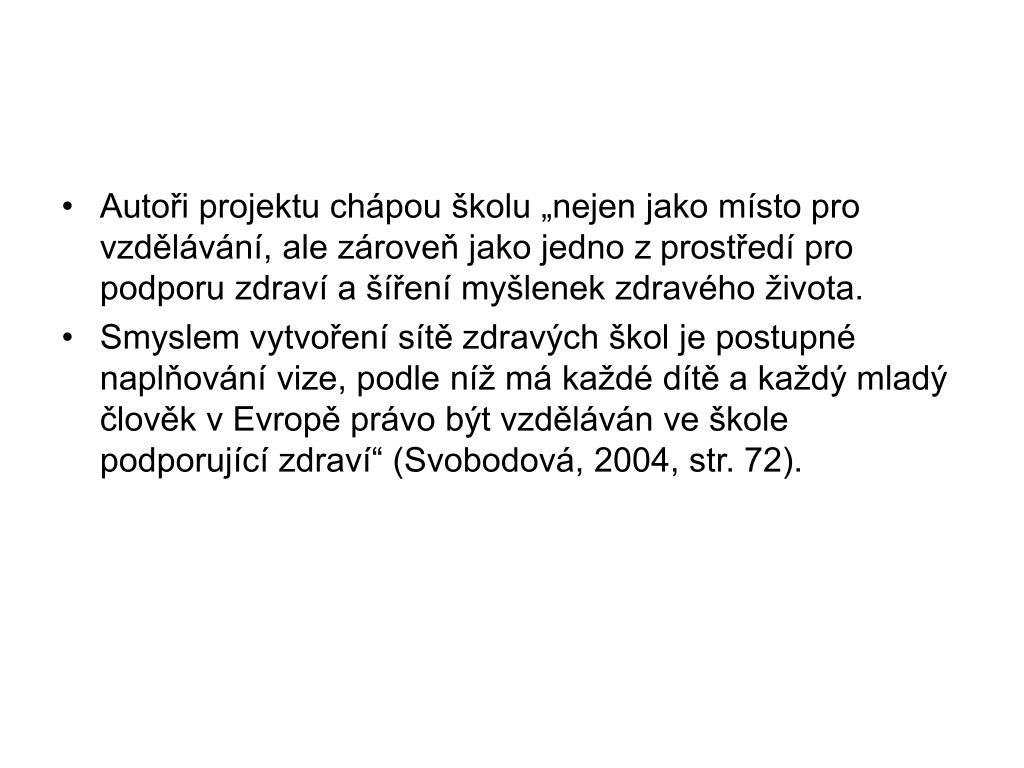 • Autoři projektu chápou školu „nejen jako místo pro vzdělávání, ale zároveň jako jedno z prostředí pro podporu zdraví a šíření myšlenek zdravého života.

• Smyslem vytvoření sítě zdravých škol je postupné naplňování vize, podle níž má každé dítě a každý mladý člověk v Evropě právo být vzděláván ve škole podporující zdraví“ (Svobodová, 2004, str. 72).